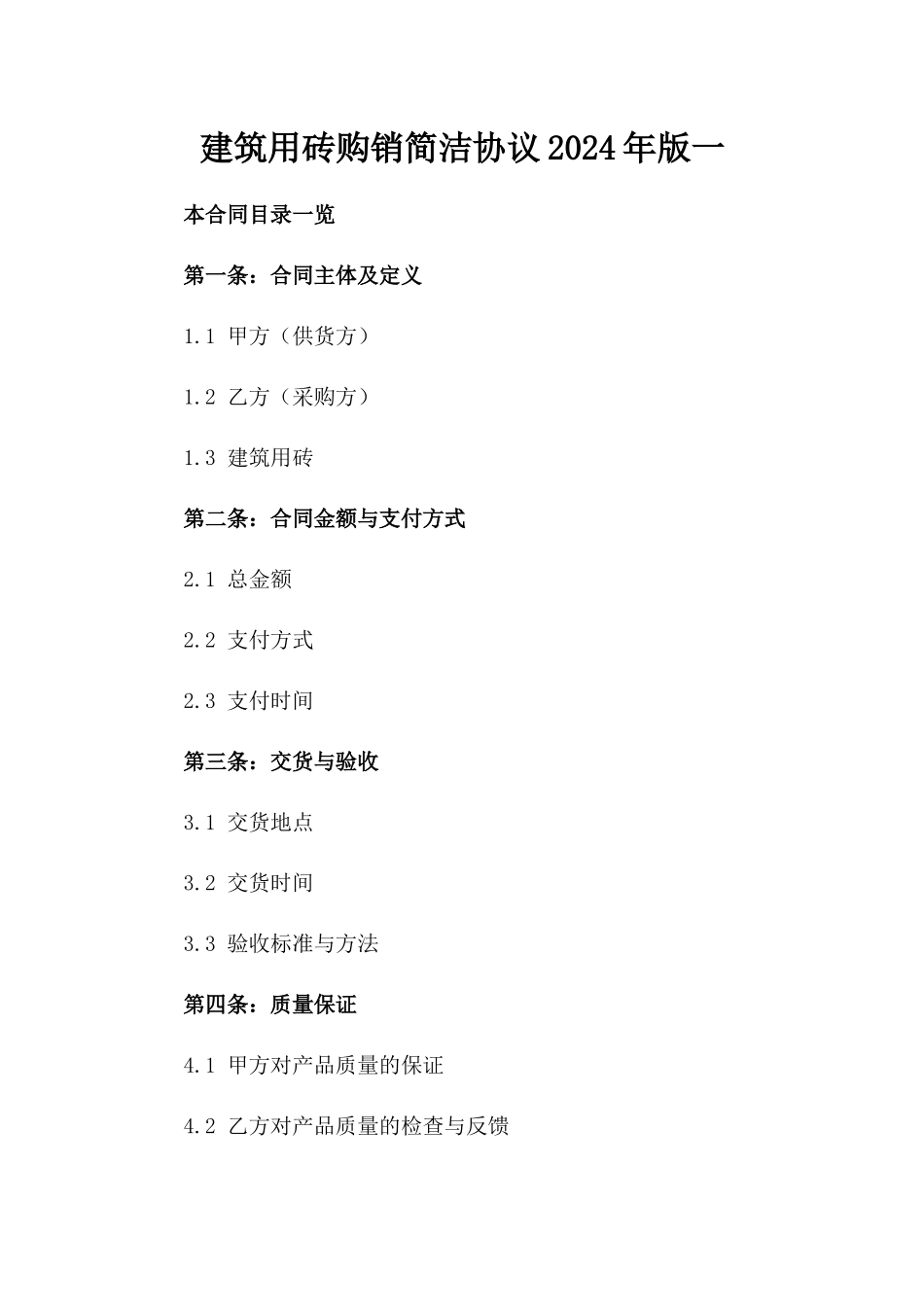 建筑用砖购销简洁协议2024年版一

本合同目录一览

第一条：合同主体及定义

1.1 甲方（供货方）

1.2 乙方（采购方）

1.3 建筑用砖

第二条：合同金额与支付方式

2.1 总金额

2.2 支付方式

2.3 支付时间

第三条：交货与验收

3.1 交货地点

3.2 交货时间

3.3 验收标准与方法

第四条：质量保证

4.1 甲方对产品质量的保证

4.2 乙方对产品质量的检查与反馈